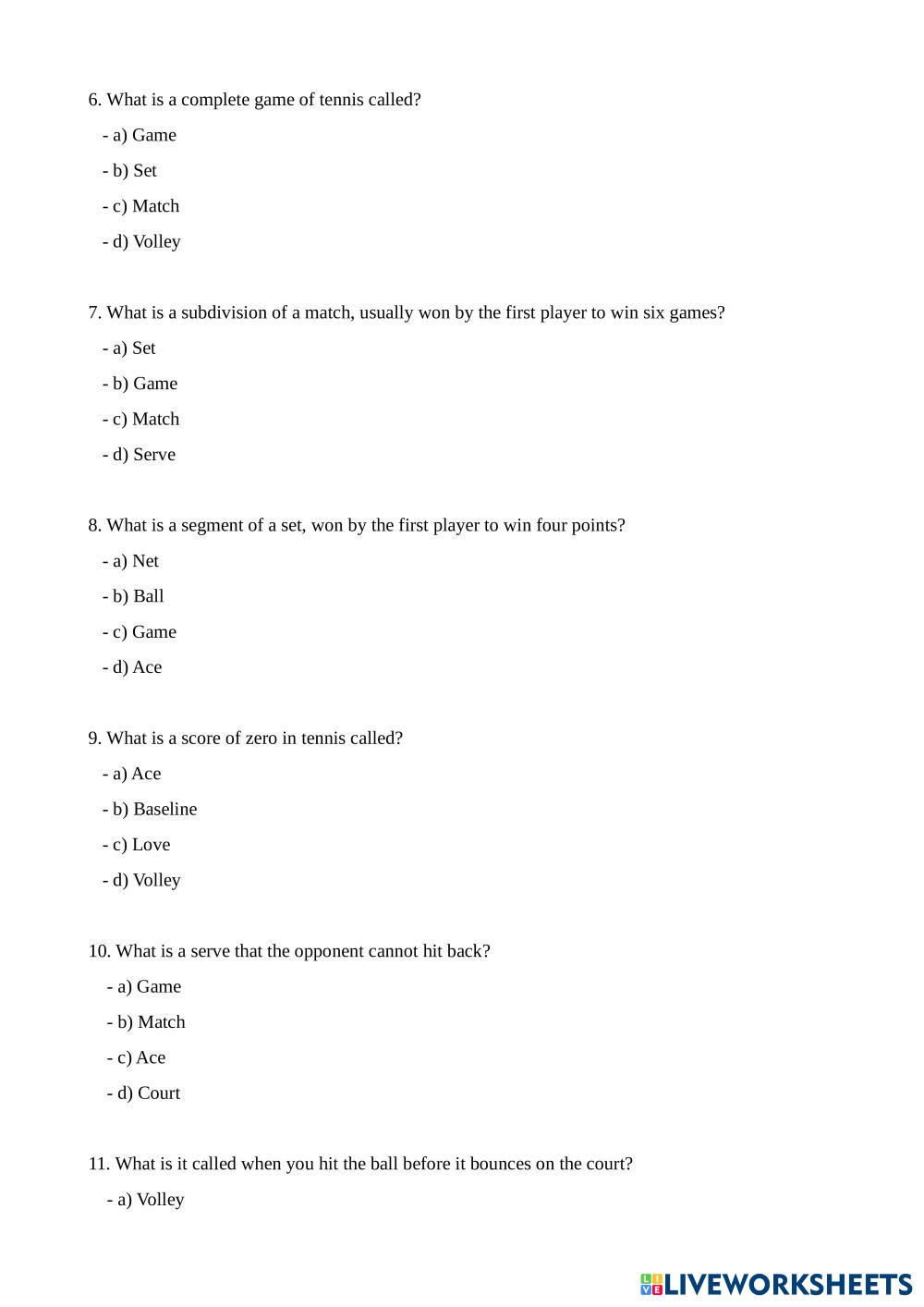 6. What is a complete game of tennis called?

- a) Game

- b) Set

- c) Match

- d) Volley

7. What is a subdivision of a match, usually won by the first player to win six games?

- a) Set

- b) Game

- c) Match

- d) Serve

8. What is a segment of a set, won by the first player to win four points?

- a) Net

- b) Ball

- c) Game

- d) Ace

9. What is a score of zero in tennis called?

- a) Ace

- b) Baseline

- c) Love

- d) Volley

10. What is a serve that the opponent cannot hit back?

- a) Game

- b) Match

- c) Ace

- d) Court

11. What is it called when you hit the ball before it bounces on the court?

- a) Volley

LIVEWORKSHEETS